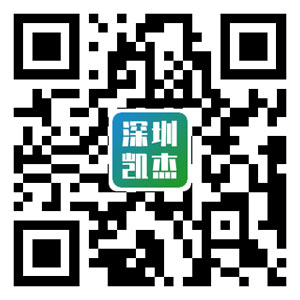 深圳
凯杰